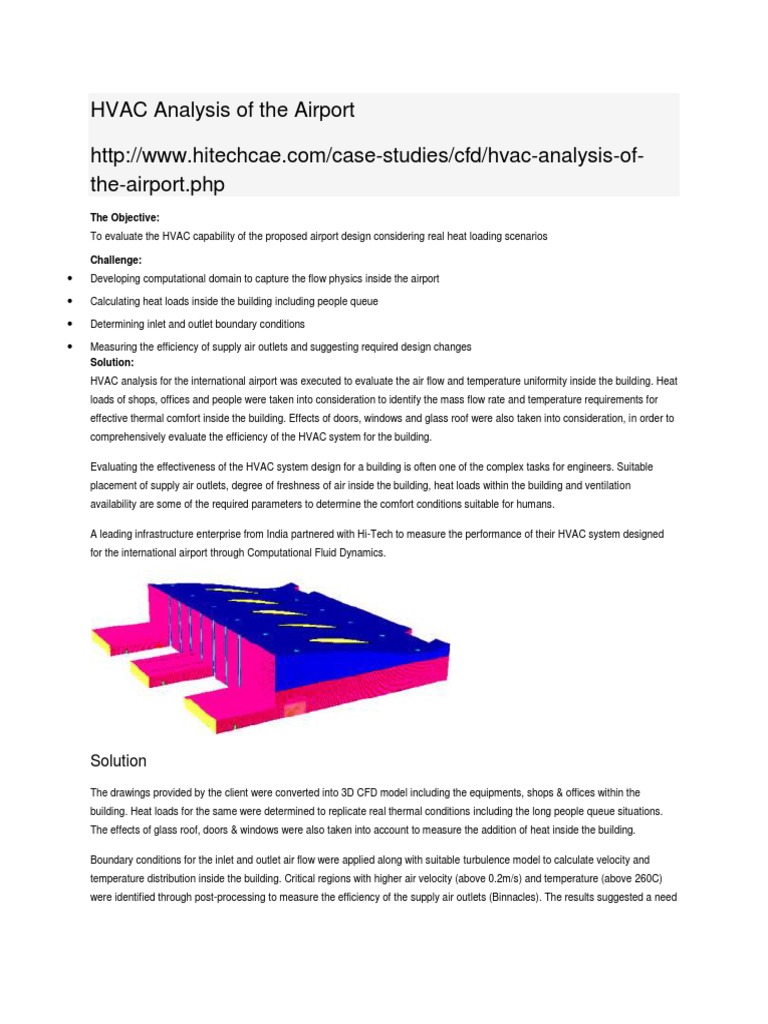 HVAC Analysis of the Airport

http://www.hitechcae.com/case-studies/cfd/hvac-analysis-of-the-airport.php

The Objective:

To evaluate the HVAC capability of the proposed airport design considering real heat loading scenarios

Challenge:

• Developing computational domain to capture the flow physics inside the airport
• Calculating heat loads inside the building including people queue
• Determining inlet and outlet boundary conditions
• Measuring the efficiency of supply air outlets and suggesting required design changes

Solution:

HVAC analysis for the international airport was executed to evaluate the air flow and temperature uniformity inside the building. Heat loads of shops, offices and people were taken into consideration to identify the mass flow rate and temperature requirements for effective thermal comfort inside the building. Effects of doors, windows and glass roof were also taken into consideration, in order to comprehensively evaluate the efficiency of the HVAC system for the building.

Evaluating the effectiveness of the HVAC system design for a building is often one of the complex tasks for engineers. Suitable placement of supply air outlets, degree of freshness of air inside the building, heat loads within the building and ventilation availability are some of the required parameters to determine the comfort conditions suitable for humans.

A leading infrastructure enterprise from India partnered with Hi-Tech to measure the performance of their HVAC system designed for the international airport through Computational Fluid Dynamics.

Solution

The drawings provided by the client were converted into 3D CFD model including the equipments, shops & offices within the building. Heat loads for the same were determined to replicate real thermal conditions including the long people queue situations. The effects of glass roof, doors & windows were also taken into account to measure the addition of heat inside the building.

Boundary conditions for the inlet and outlet air flow were applied along with suitable turbulence model to calculate velocity and temperature distribution inside the building. Critical regions with higher air velocity (above 0.2m/s) and temperature (above 260C) were identified through post-processing to measure the efficiency of the supply air outlets (Binnacles). The results suggested a need